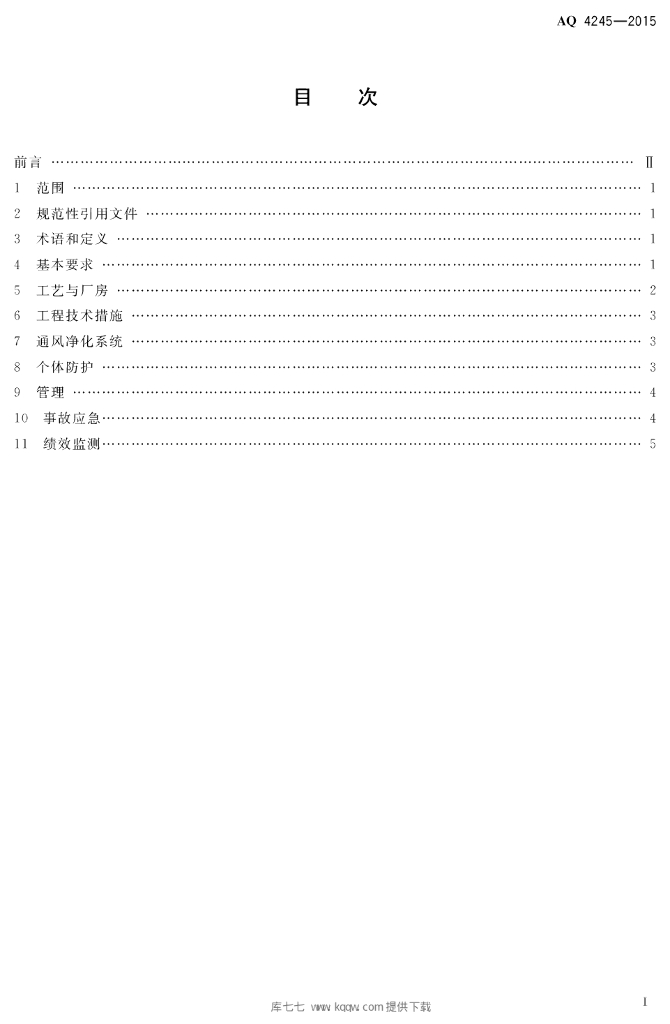 AQ 4245—2015

目 次

前言 Ⅱ
1 范围 1
2 规范性引用文件 1
3 术语和定义 1
4 基本要求 1
5 工艺与厂房 2
6 工程技术措施 3
7 通风净化系统 3
8 个体防护 3
9 管理 4
10 事故应急 4
11 绩效监测 5

库七七 www.kqqw.com提供下载

I